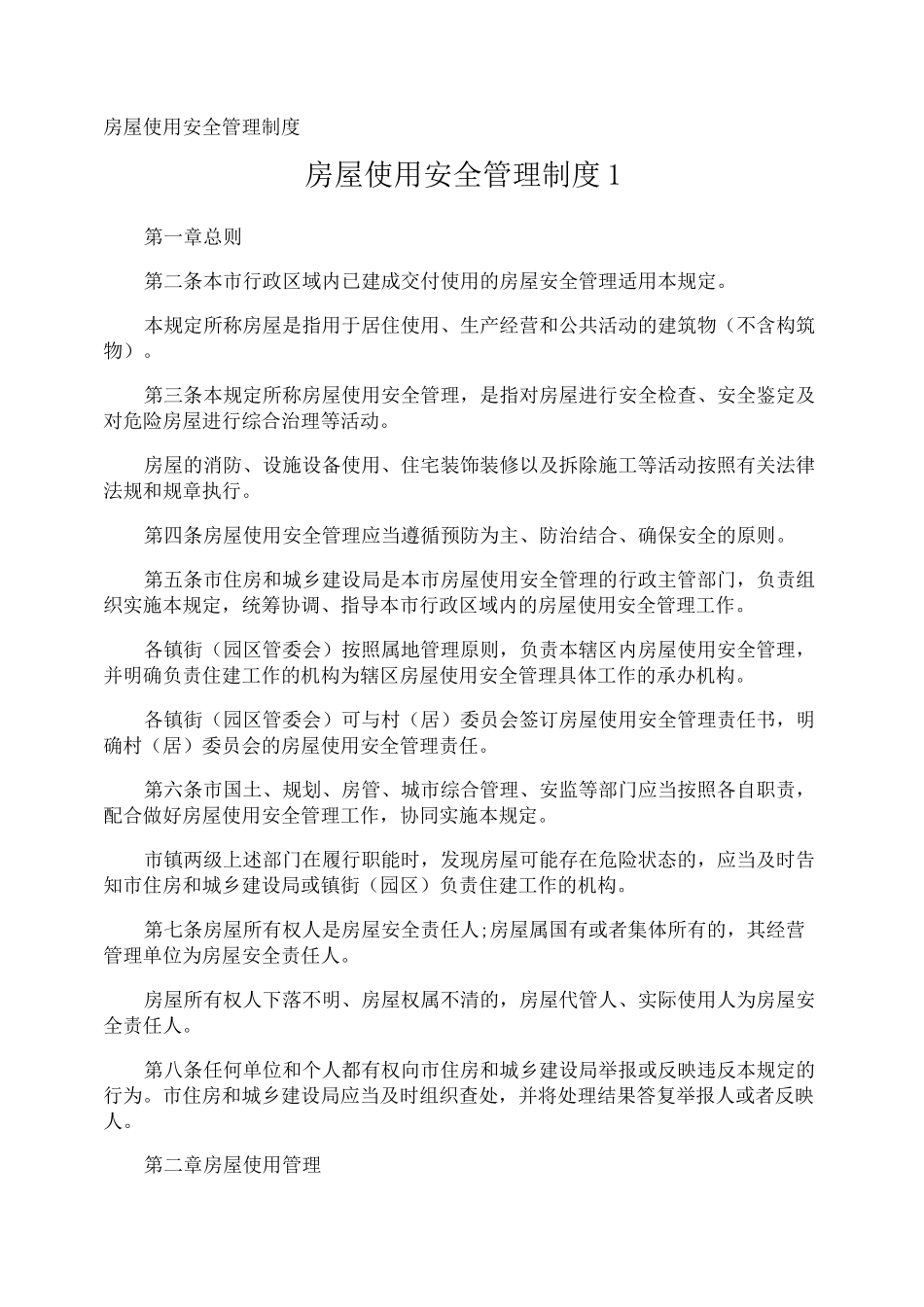 房屋使用安全管理制度

房屋使用安全管理制度1

第一章总则

第二条本市行政区域内已建成交付使用的房屋安全管理适用本规定。

本规定所称房屋是指用于居住使用、生产经营和公共活动的建筑物（不含构筑物）。

第三条本规定所称房屋使用安全管理，是指对房屋进行安全检查、安全鉴定及对危险房屋进行综合治理等活动。

房屋的消防、设施设备使用、住宅装饰装修以及拆除施工等活动按照有关法律法规和规章执行。

第四条房屋使用安全管理应当遵循预防为主、防治结合、确保安全的原则。

第五条市住房和城乡建设局是本市房屋使用安全管理的行政主管部门，负责组织实施本规定，统筹协调、指导本市行政区域内的房屋使用安全管理工作。

各镇街（园区管委会）按照属地管理原则，负责本辖区内房屋使用安全管理，并明确负责住建工作的机构为辖区房屋使用安全管理具体工作的承办机构。

各镇街（园区管委会）可与村（居）委员会签订房屋使用安全管理责任书，明确村（居）委员会的房屋使用安全管理责任。

第六条市国土、规划、房管、城市综合管理、安监等部门应当按照各自职责，配合做好房屋使用安全管理工作，协同实施本规定。

市镇两级上述部门在履行职能时，发现房屋可能存在危险状态的，应当及时告知市住房和城乡建设局或镇街（园区）负责住建工作的机构。

第七条房屋所有权人是房屋安全责任人;房屋属国有或者集体所有的，其经营管理单位为房屋安全责任人。

房屋所有权人下落不明、房屋权属不清的，房屋代管人、实际使用人为房屋安全责任人。

第八条任何单位和个人都有权向市住房和城乡建设局举报或反映违反本规定的行为。市住房和城乡建设局应当及时组织查处，并将处理结果答复举报人或者反映人。

第二章房屋使用管理